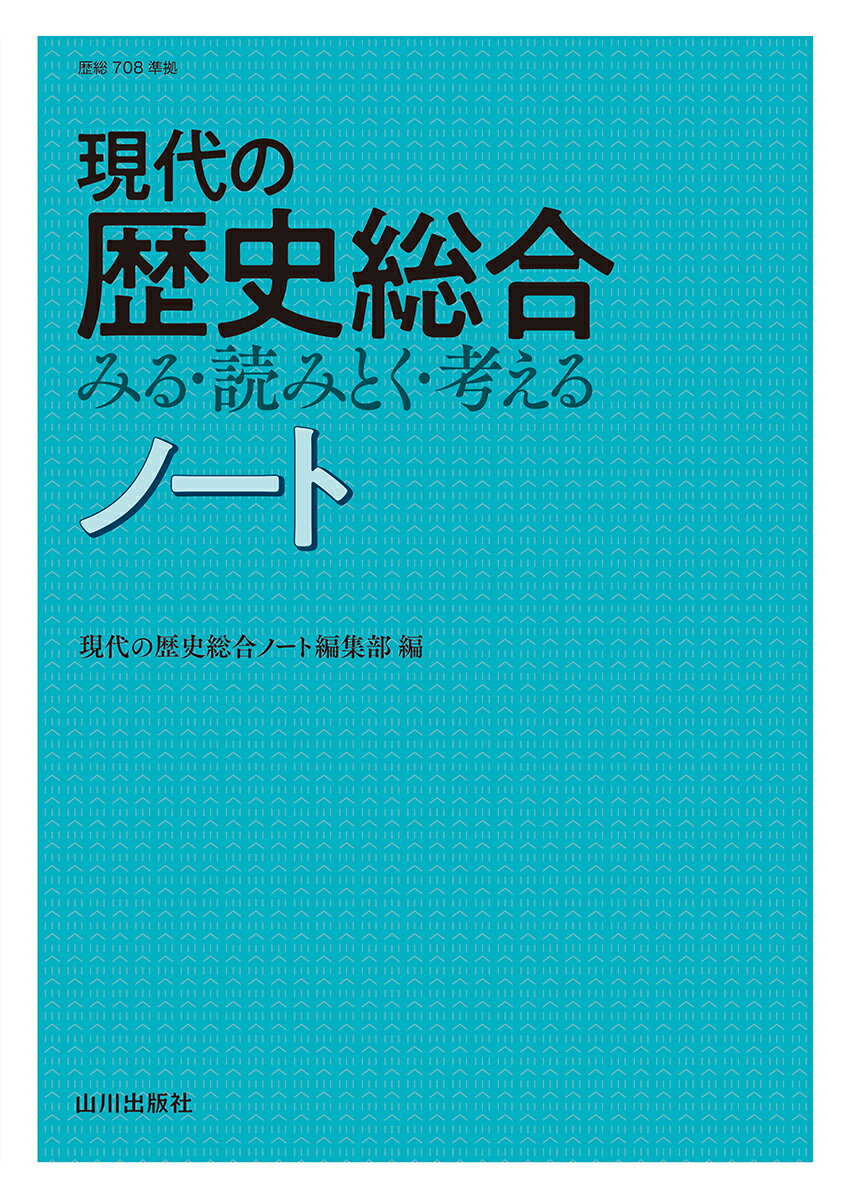 歴総 708 準拠

現代の
歴史総合
みる・読みとく・考える
ノート

現代の歴史総合ノート編集部 編

山川出版社